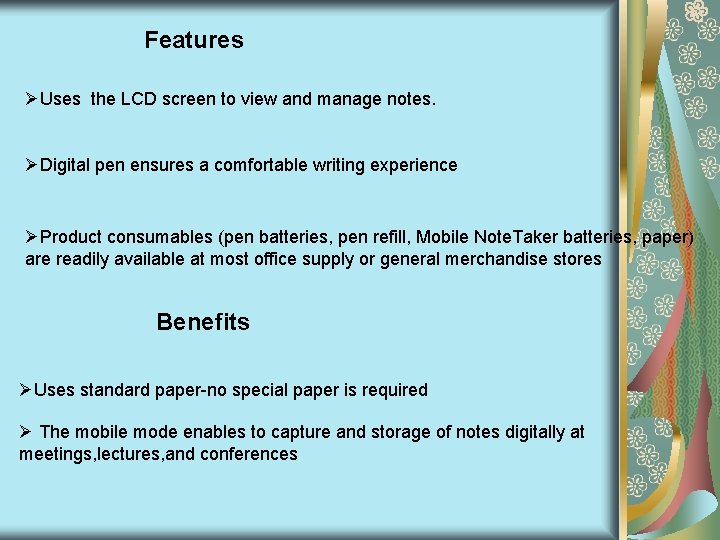 Features

➢Uses the LCD screen to view and manage notes.

➢Digital pen ensures a comfortable writing experience

➢Product consumables (pen batteries, pen refill, Mobile NoteTaker batteries, paper) are readily available at most office supply or general merchandise stores

Benefits

➢Uses standard paper-no special paper is required

➢ The mobile mode enables to capture and storage of notes digitally at meetings,lectures,and conferences